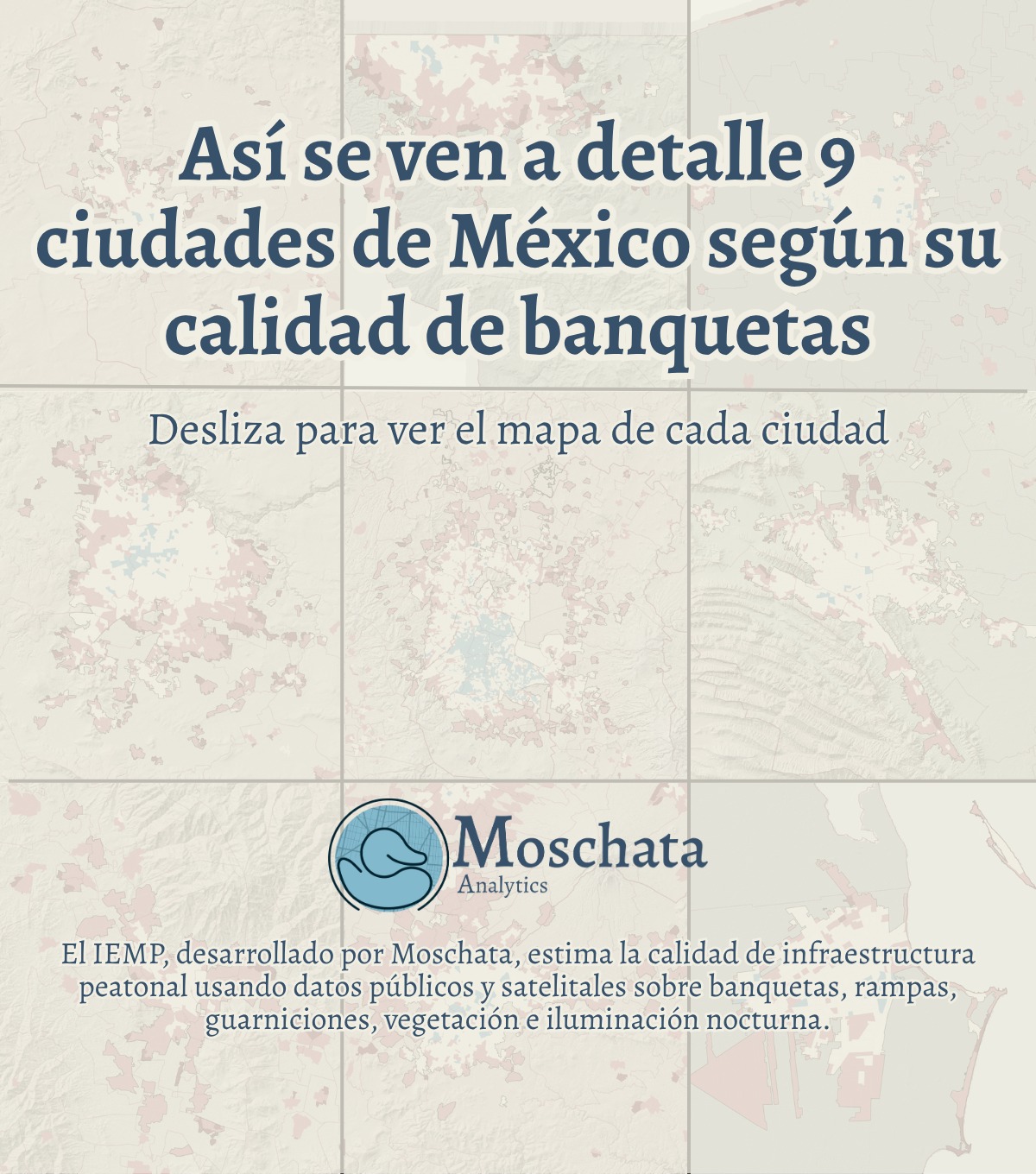 Así se ven a detalle 9 ciudades de México según su calidad de banquetas

Desliza para ver el mapa de cada ciudad

Moschata
Analytics

El IEMP, desarrollado por Moschata, estima la calidad de infraestructura peatonal usando datos públicos y satelitales sobre banquetas, rampas, guarniciones, vegetación e iluminación nocturna.